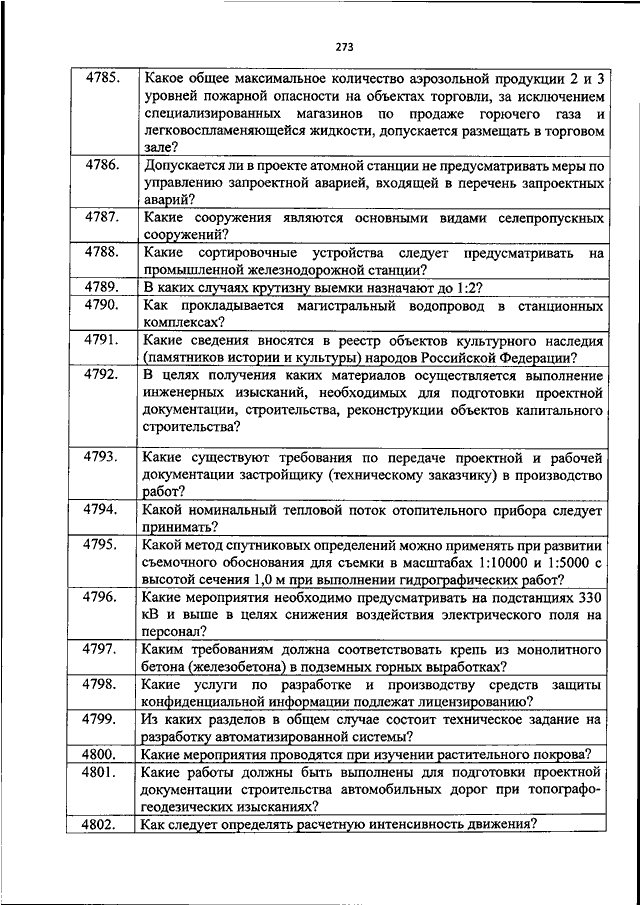 273

| | |
|---|---|
| 4785. | Какое общее максимальное количество аэрозольной продукции 2 и 3 уровней пожарной опасности на объектах торговли, за исключением специализированных магазинов по продаже горючего газа и легковоспламеняющейся жидкости, допускается размещать в торговом зале? |
| 4786. | Допускается ли в проекте атомной станции не предусматривать меры по управлению запроектной аварией, входящей в перечень запроектных аварий? |
| 4787. | Какие сооружения являются основными видами селепропускных сооружений? |
| 4788. | Какие сортировочные устройства следует предусматривать на промышленной железнодорожной станции? |
| 4789. | В каких случаях крутизну выемки назначают до 1:2? |
| 4790. | Как прокладывается магистральный водопровод в станционных комплексах? |
| 4791. | Какие сведения вносятся в реестр объектов культурного наследия (памятников истории и культуры) народов Российской Федерации? |
| 4792. | В целях получения каких материалов осуществляется выполнение инженерных изысканий, необходимых для подготовки проектной документации, строительства, реконструкции объектов капитального строительства? |
| 4793. | Какие существуют требования по передаче проектной и рабочей документации застройщику (техническому заказчику) в производство работ? |
| 4794. | Какой номинальный тепловой поток отопительного прибора следует принимать? |
| 4795. | Какой метод спутниковых определений можно применять при развитии съемочного обоснования для съемки в масштабах 1:10000 и 1:5000 с высотой сечения 1,0 м при выполнении гидрографических работ? |
| 4796. | Какие мероприятия необходимо предусматривать на подстанциях 330 кВ и выше в целях снижения воздействия электрического поля на персонал? |
| 4797. | Каким требованиям должна соответствовать крепь из монолитного бетона (железобетона) в подземных горных выработках? |
| 4798. | Какие услуги по разработке и производству средств защиты конфиденциальной информации подлежат лицензированию? |
| 4799. | Из каких разделов в общем случае состоит техническое задание на разработку автоматизированной системы? |
| 4800. | Какие мероприятия проводятся при изучении растительного покрова? |
| 4801. | Какие работы должны быть выполнены для подготовки проектной документации строительства автомобильных дорог при топографо-геодезических изысканиях? |
| 4802. | Как следует определять расчетную интенсивность движения? |